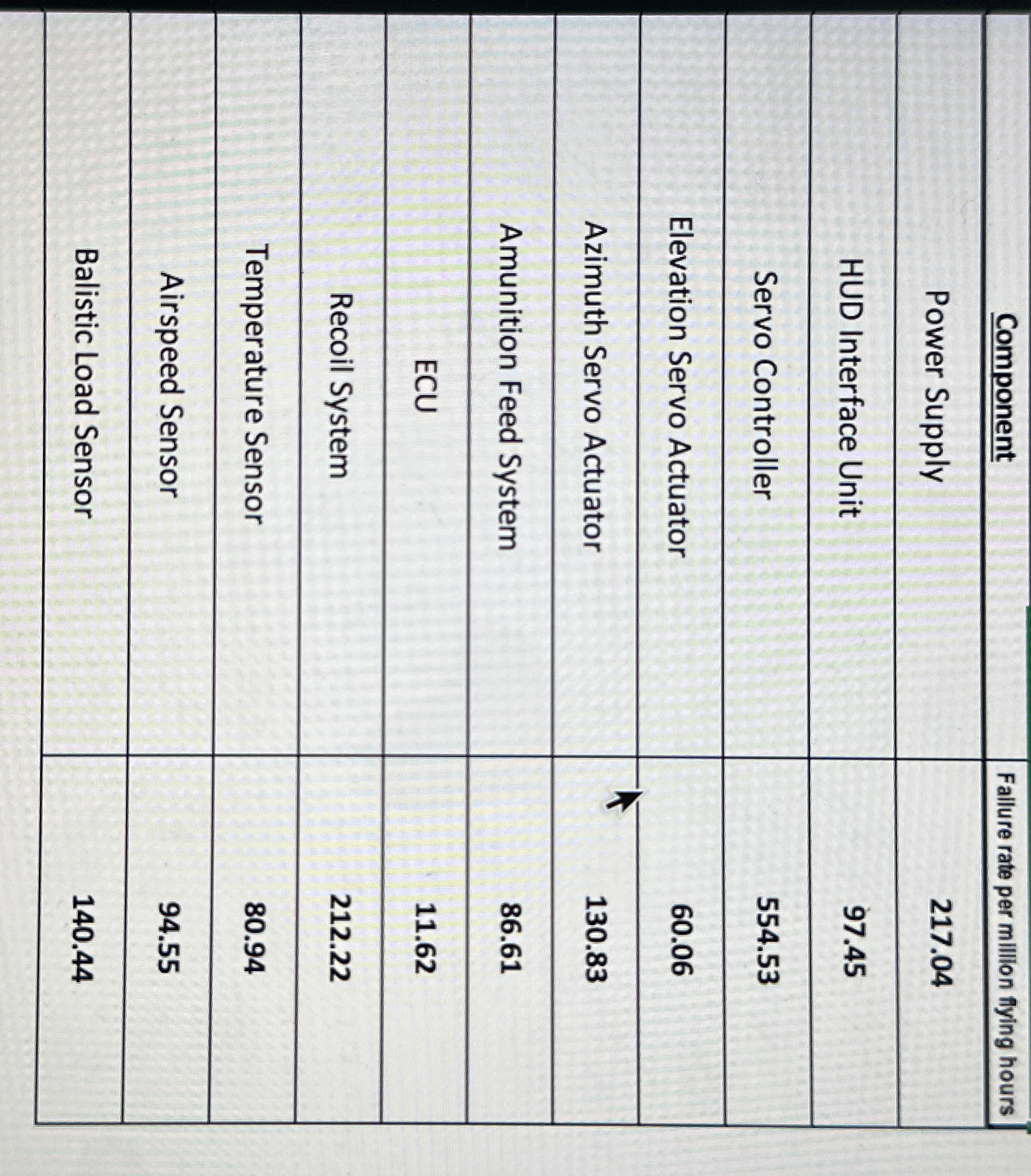 | Component | Failure rate per million flying hours |
|---|---|
| Power Supply | 217.04 |
| HUD Interface Unit | 97.45 |
| Servo Controller | 554.53 |
| Elevation Servo Actuator | 60.06 |
| Azimuth Servo Actuator | 130.83 |
| Amunition Feed System | 86.61 |
| ECU | 11.62 |
| Recoil System | 212.22 |
| Temperature Sensor | 80.94 |
| Airspeed Sensor | 94.55 |
| Balistic Load Sensor | 140.44 |